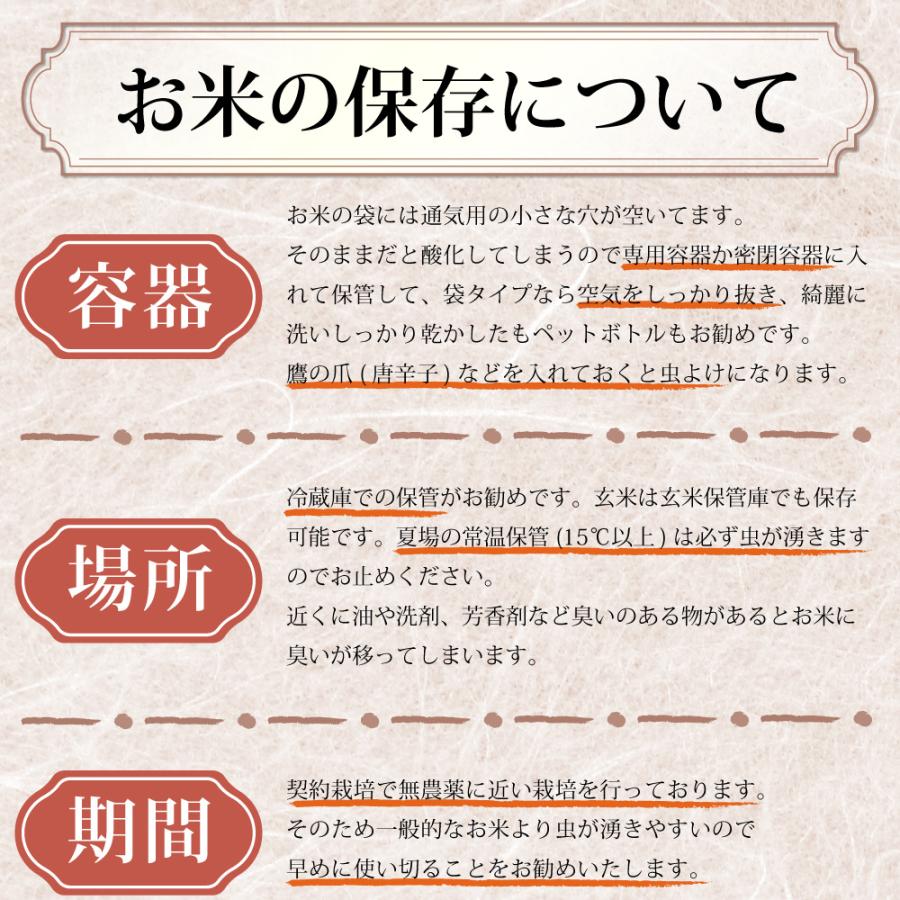 お米の保存について

容器

お米の袋には通気用の小さな穴が空いてます。
そのままだと酸化してしまうので専用容器か密閉容器に入れて保管して、袋タイプなら空気をしっかり抜き、綺麗に洗いしっかり乾かしたもペットボトルもお勧めです。
鷹の爪（唐辛子）などを入れておくと虫よけになります。

場所

冷蔵庫での保管がお勧めです。玄米は玄米保管庫でも保存可能です。夏場の常温保管（15℃以上）は必ず虫が湧きますのでお止めください。
近くに油や洗剤、芳香剤など臭いのある物があるとお米に臭いが移ってしまいます。

期間

契約栽培で無農薬に近い栽培を行っております。
そのため一般的なお米より虫が湧きやすいので
早めに使い切ることをお勧めいたします。